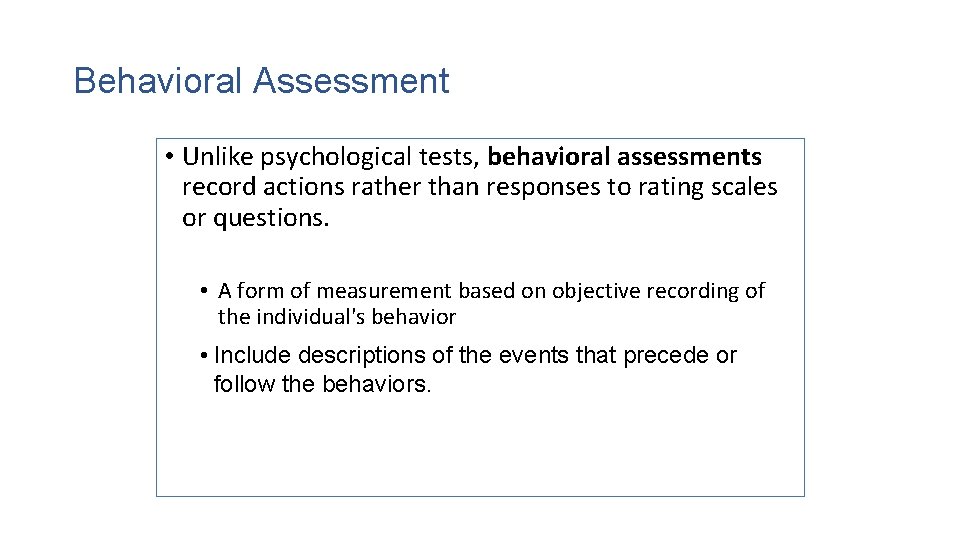 Behavioral Assessment

• Unlike psychological tests, behavioral assessments record actions rather than responses to rating scales or questions.

• A form of measurement based on objective recording of the individual's behavior

• Include descriptions of the events that precede or follow the behaviors.